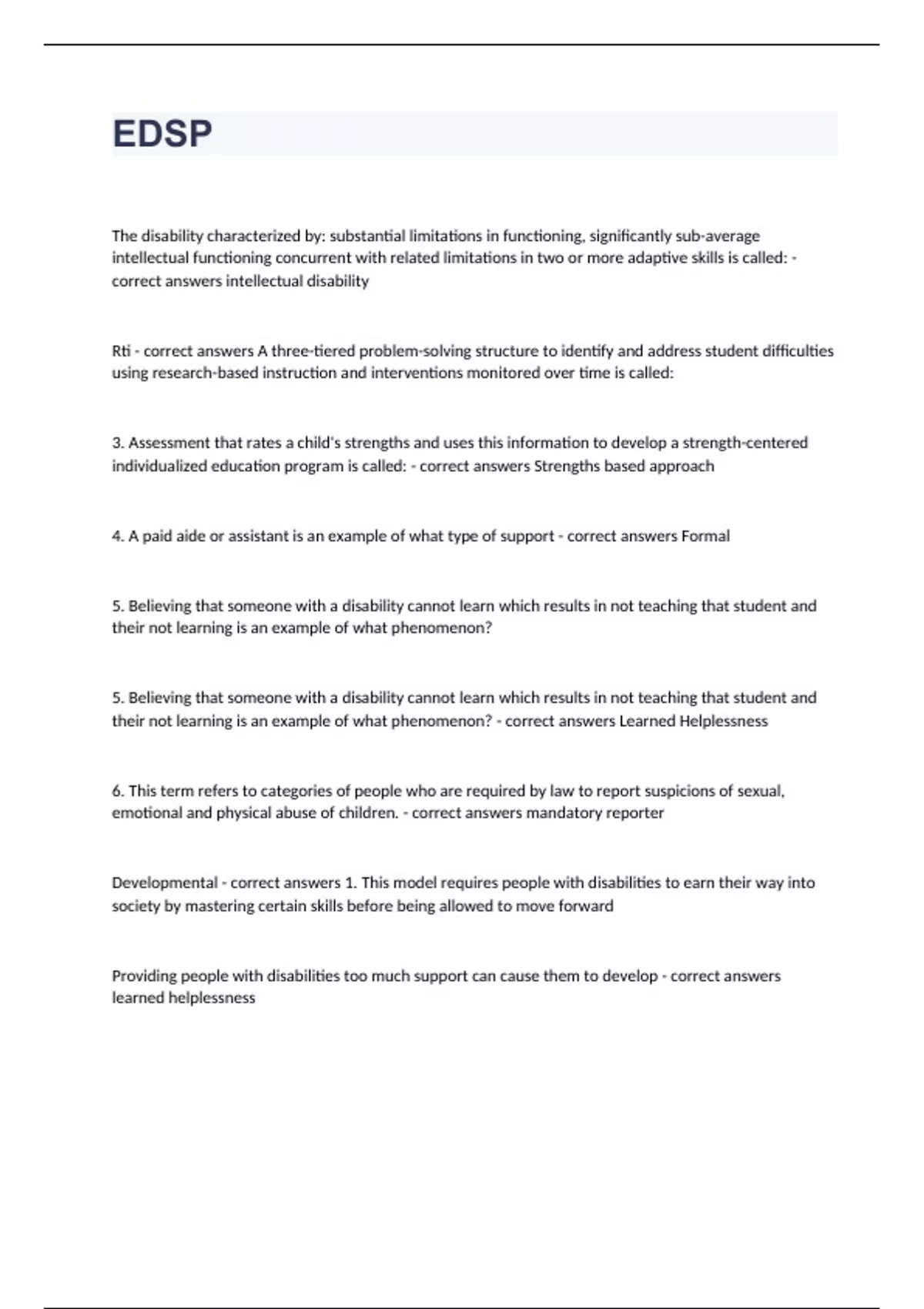 EDSP

The disability characterized by: substantial limitations in functioning, significantly sub-average intellectual functioning concurrent with related limitations in two or more adaptive skills is called: - correct answers intellectual disability

Rti - correct answers A three-tiered problem-solving structure to identify and address student difficulties using research-based instruction and interventions monitored over time is called:

3. Assessment that rates a child's strengths and uses this information to develop a strength-centered individualized education program is called: - correct answers Strengths based approach

4. A paid aide or assistant is an example of what type of support - correct answers Formal

5. Believing that someone with a disability cannot learn which results in not teaching that student and their not learning is an example of what phenomenon?

5. Believing that someone with a disability cannot learn which results in not teaching that student and their not learning is an example of what phenomenon? - correct answers Learned Helplessness

6. This term refers to categories of people who are required by law to report suspicions of sexual, emotional and physical abuse of children. - correct answers mandatory reporter

Developmental - correct answers 1. This model requires people with disabilities to earn their way into society by mastering certain skills before being allowed to move forward

Providing people with disabilities too much support can cause them to develop - correct answers learned helplessness